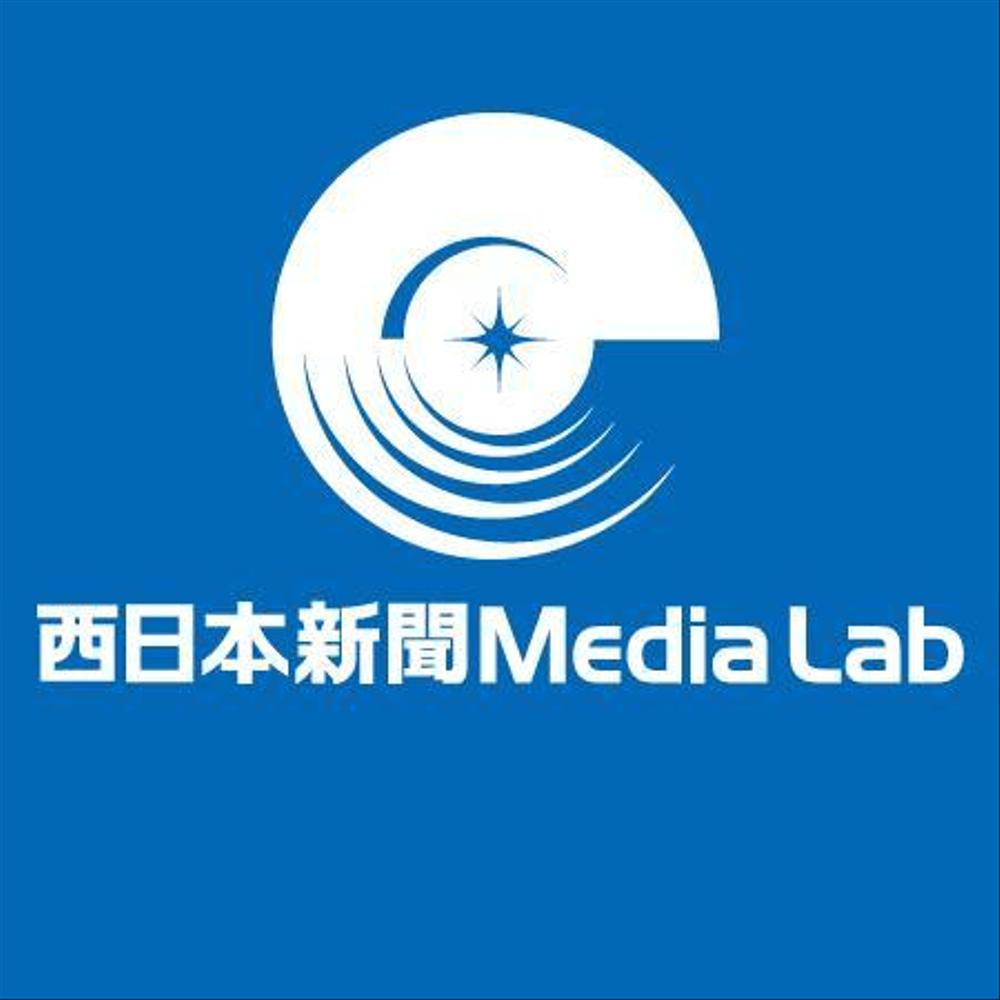 西日本新聞Media Lab